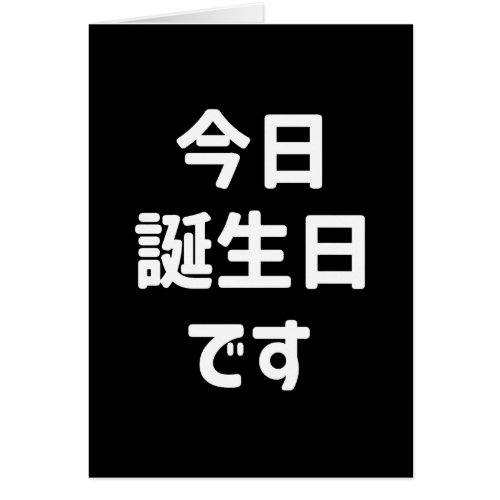 今日
誕生日
です